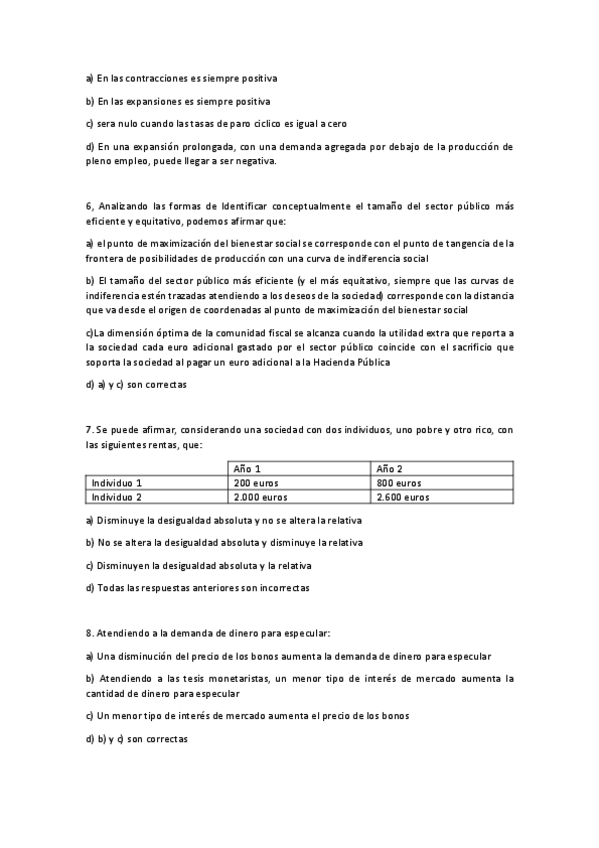 a) En las contracciones es siempre positiva

b) En las expansiones es siempre positiva

c) sera nulo cuando las tasas de paro ciclico es igual a cero

d) En una expansión prolongada, con una demanda agregada por debajo de la producción de pleno empleo, puede llegar a ser negativa.

6, Analizando las formas de Identificar conceptualmente el tamaño del sector público más eficiente y equitativo, podemos afirmar que:

a) el punto de maximización del bienestar social se corresponde con el punto de tangencia de la frontera de posibilidades de producción con una curva de indiferencia social

b) El tamaño del sector público más eficiente (y el más equitativo, siempre que las curvas de indiferencia estén trazadas atendiendo a los deseos de la sociedad) corresponde con la distancia que va desde el origen de coordenadas al punto de maximización del bienestar social

c)La dimensión óptima de la comunidad fiscal se alcanza cuando la utilidad extra que reporta a la sociedad cada euro adicional gastado por el sector público coincide con el sacrificio que soporta la sociedad al pagar un euro adicional a la Hacienda Pública

d) a) y c) son correctas

7. Se puede afirmar, considerando una sociedad con dos individuos, uno pobre y otro rico, con las siguientes rentas, que:

| | Año 1 | Año 2 |
|---|---|---|
| Individuo 1 | 200 euros | 800 euros |
| Individuo 2 | 2.000 euros | 2.600 euros |

a) Disminuye la desigualdad absoluta y no se altera la relativa

b) No se altera la desigualdad absoluta y disminuye la relativa

c) Disminuyen la desigualdad absoluta y la relativa

d) Todas las respuestas anteriores son incorrectas

8. Atendiendo a la demanda de dinero para especular:

a) Una disminución del precio de los bonos aumenta la demanda de dinero para especular

b) Atendiendo a las tesis monetaristas, un menor tipo de interés de mercado aumenta la cantidad de dinero para especular

c) Un menor tipo de interés de mercado aumenta el precio de los bonos

d) b) y c) son correctas